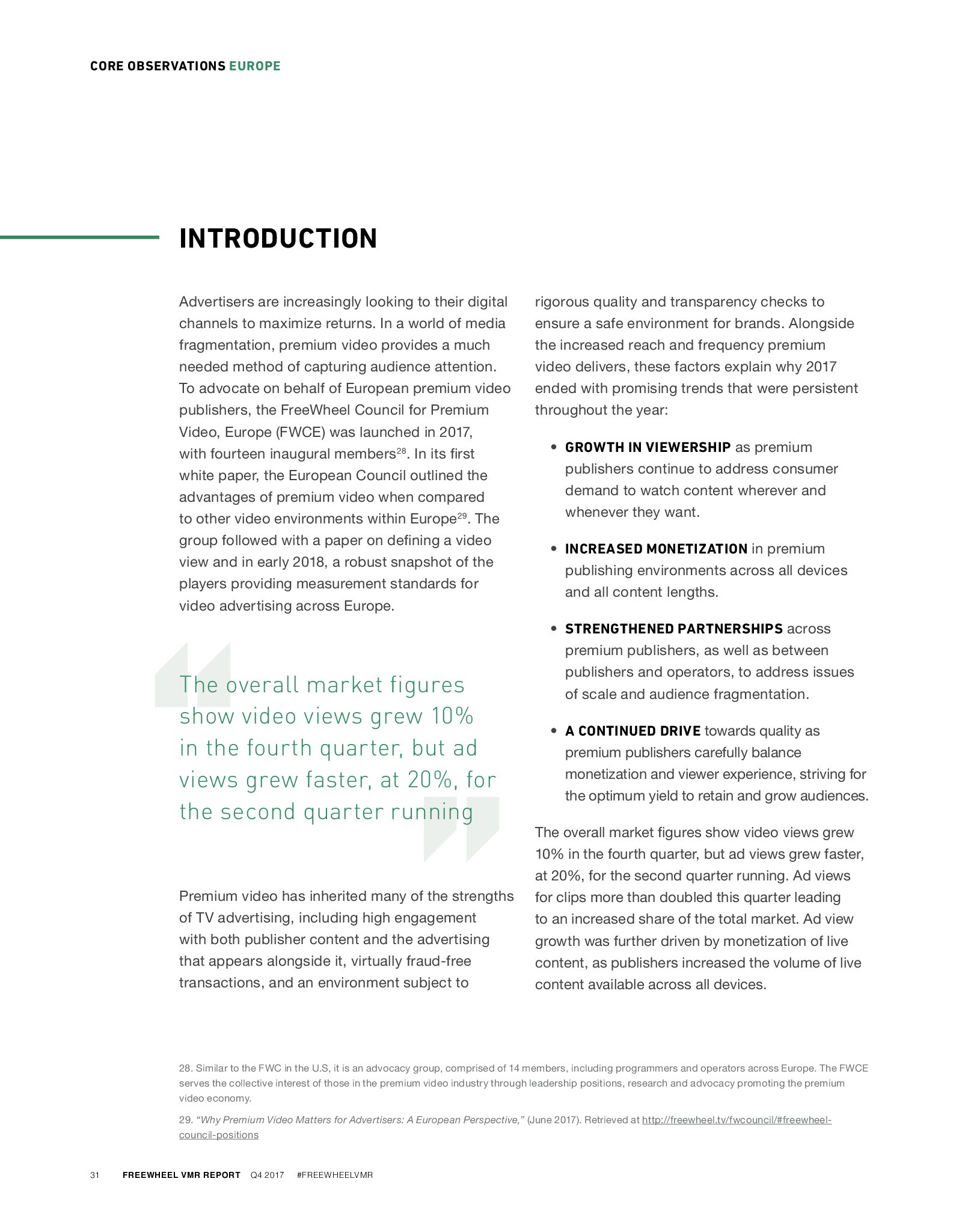 CORE OBSERVATIONS EUROPE

INTRODUCTION

Advertisers are increasingly looking to their digital channels to maximize returns. In a world of media fragmentation, premium video provides a much needed method of capturing audience attention. To advocate on behalf of European premium video publishers, the FreeWheel Council for Premium Video, Europe (FWCE) was launched in 2017, with fourteen inaugural members$^{28}$. In its first white paper, the European Council outlined the advantages of premium video when compared to other video environments within Europe$^{29}$. The group followed with a paper on defining a video view and in early 2018, a robust snapshot of the players providing measurement standards for video advertising across Europe.

The overall market figures show video views grew 10% in the fourth quarter, but ad views grew faster, at 20%, for the second quarter running

Premium video has inherited many of the strengths of TV advertising, including high engagement with both publisher content and the advertising that appears alongside it, virtually fraud-free transactions, and an environment subject to rigorous quality and transparency checks to ensure a safe environment for brands. Alongside the increased reach and frequency premium video delivers, these factors explain why 2017 ended with promising trends that were persistent throughout the year:

• GROWTH IN VIEWERSHIP as premium publishers continue to address consumer demand to watch content wherever and whenever they want.

• INCREASED MONETIZATION in premium publishing environments across all devices and all content lengths.

• STRENGTHENED PARTNERSHIPS across premium publishers, as well as between publishers and operators, to address issues of scale and audience fragmentation.

• A CONTINUED DRIVE towards quality as premium publishers carefully balance monetization and viewer experience, striving for the optimum yield to retain and grow audiences.

The overall market figures show video views grew 10% in the fourth quarter, but ad views grew faster, at 20%, for the second quarter running. Ad views for clips more than doubled this quarter leading to an increased share of the total market. Ad view growth was further driven by monetization of live content, as publishers increased the volume of live content available across all devices.

28. Similar to the FWC in the U.S, it is an advocacy group, comprised of 14 members, including programmers and operators across Europe. The FWCE serves the collective interest of those in the premium video industry through leadership positions, research and advocacy promoting the premium video economy.

29. "Why Premium Video Matters for Advertisers: A European Perspective," (June 2017). Retrieved at http://freewheel.tv/fwcouncil/#freewheel-council-positions

31 FREEWHEEL VMR REPORT Q4 2017 #FREEWHEELVMR